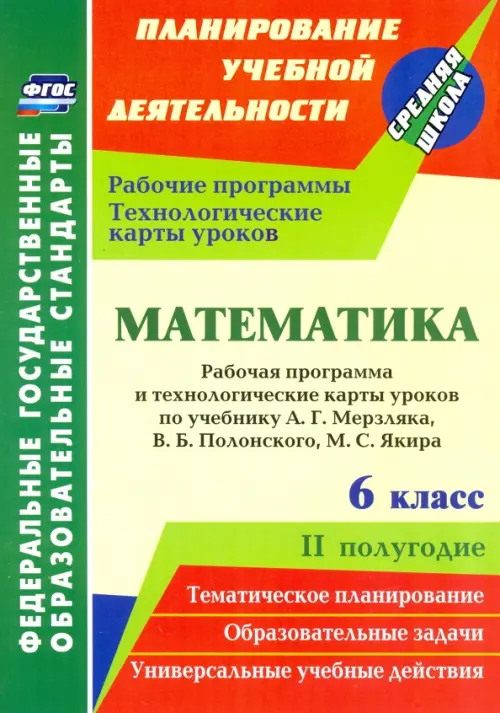 ФГОС

ФЕДЕРАЛЬНЫЕ ГОСУДАРСТВЕННЫЕ ОБРАЗОВАТЕЛЬНЫЕ СТАНДАРТЫ

ПЛАНИРОВАНИЕ УЧЕБНОЙ ДЕЯТЕЛЬНОСТИ

СРЕДНЯЯ ШКОЛА

Рабочие программы
Технологические карты уроков

МАТЕМАТИКА

Рабочая программа и технологические карты уроков по учебнику А. Г. Мерзляка, В. Б. Полонского, М. С. Якира

6 класс

II полугодие

Тематическое планирование

Образовательные задачи

Универсальные учебные действия